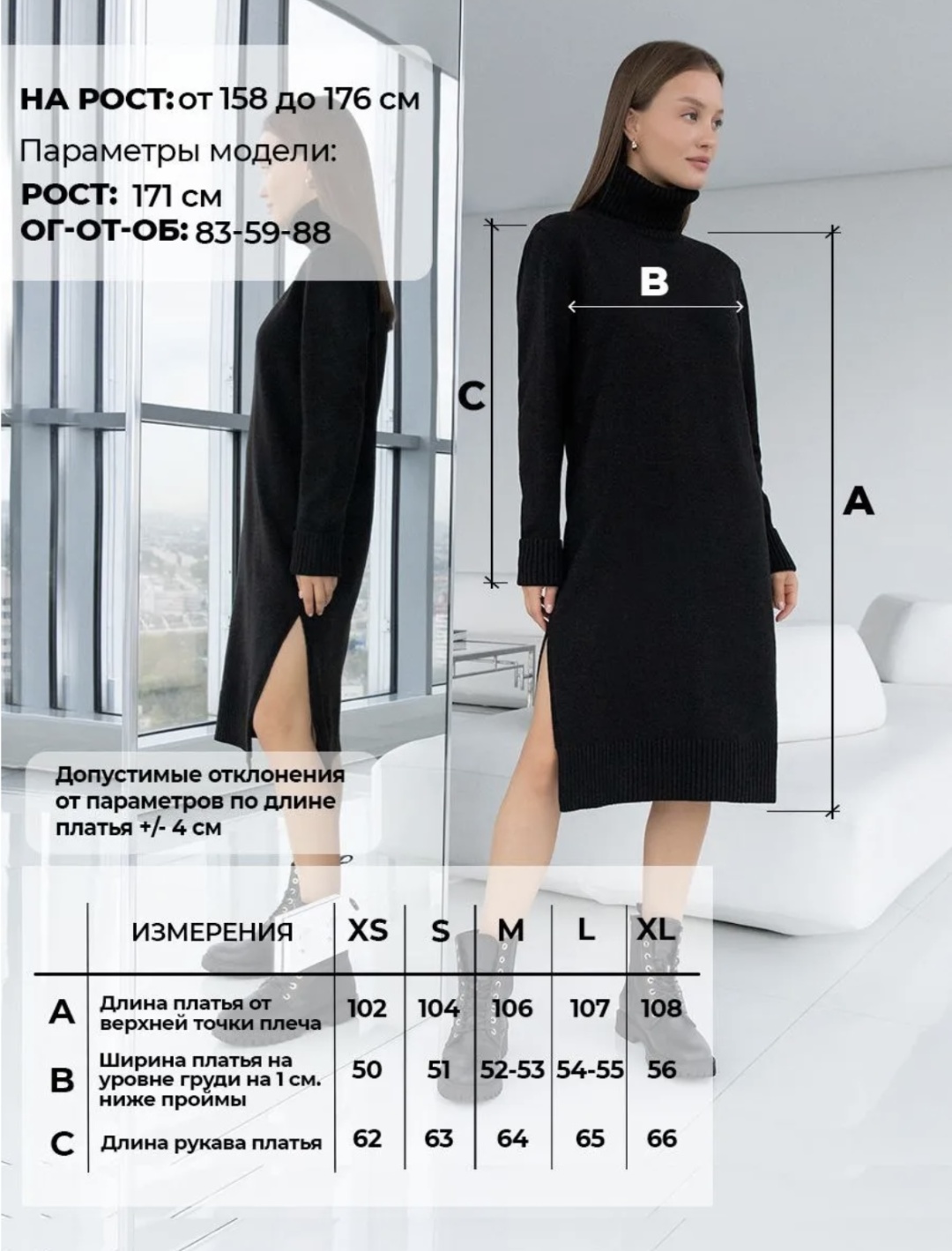 НА РОСТ: от 158 до 176 см

Параметры модели:

РОСТ: 171 см
ОГ-ОТ-ОБ: 83-59-88

B

C

A

Допустимые отклонения от параметров по длине платья +/- 4 см

|  | ИЗМЕРЕНИЯ | XS | S | M | L | XL |
|---|---|---|---|---|---|---|
| A | Длина платья от верхней точки плеча | 102 | 104 | 106 | 107 | 108 |
| B | Ширина платья на уровне груди на 1 см. ниже проймы | 50 | 51 | 52-53 | 54-55 | 56 |
| C | Длина рукава платья | 62 | 63 | 64 | 65 | 66 |